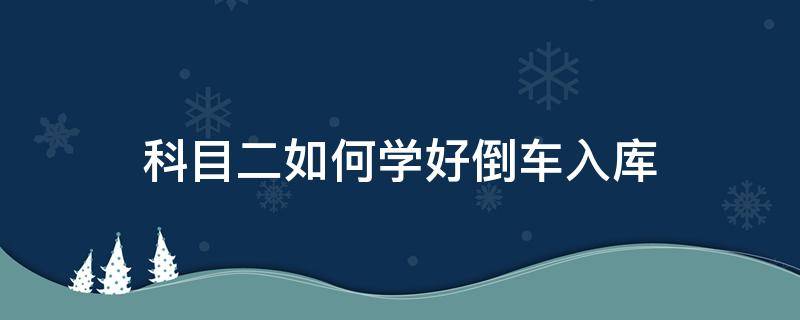 科目二如何学好倒车入库